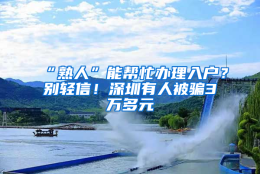 “熟人”能帮忙办理入户？别轻信！深圳有人被骗3万多元